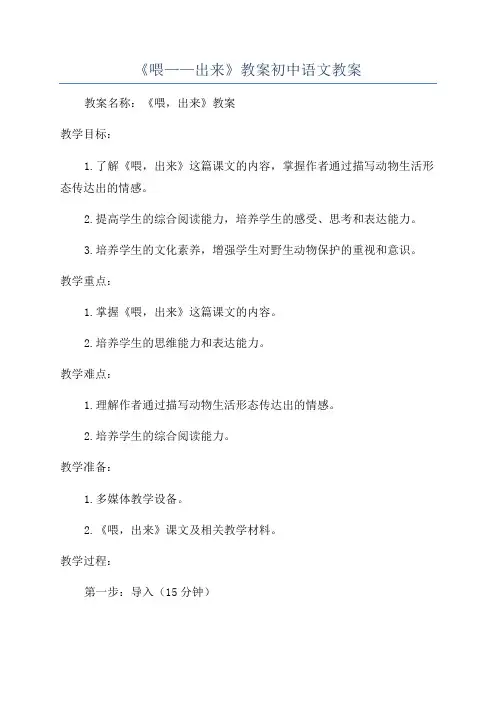 《喂——出来》教案初中语文教案

教案名称：《喂，出来》教案

教学目标：

1.了解《喂，出来》这篇课文的内容，掌握作者通过描写动物生活形态传达出的情感。

2.提高学生的综合阅读能力，培养学生的感受、思考和表达能力。

3.培养学生的文化素养，增强学生对野生动物保护的重视和意识。

教学重点：

1.掌握《喂，出来》这篇课文的内容。

2.培养学生的思维能力和表达能力。

教学难点：

1.理解作者通过描写动物生活形态传达出的情感。

2.培养学生的综合阅读能力。

教学准备：

1.多媒体教学设备。

2.《喂，出来》课文及相关教学材料。

教学过程：

第一步：导入（15分钟）